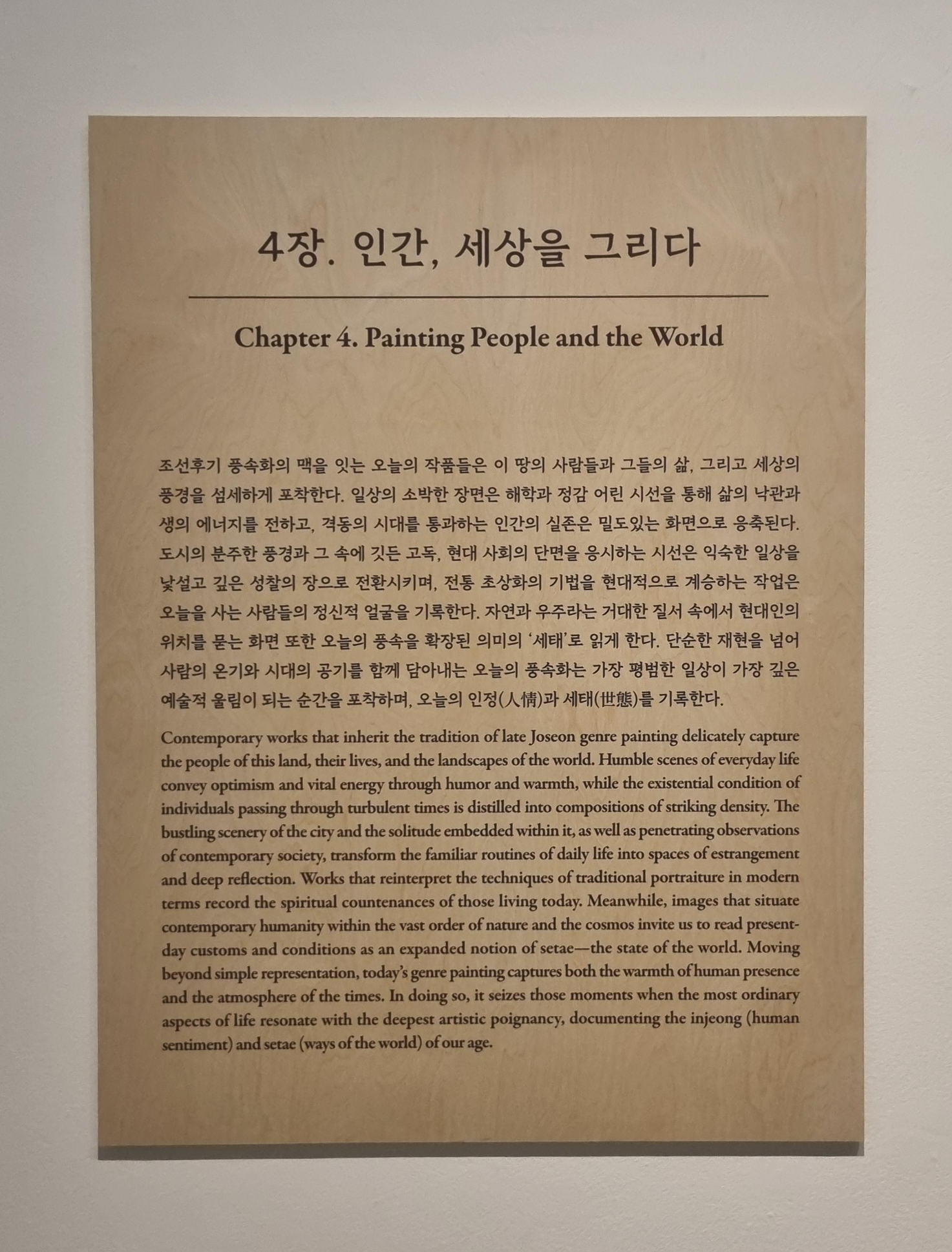 4장. 인간, 세상을 그리다

Chapter 4. Painting People and the World

조선후기 풍속화의 맥을 잇는 오늘의 작품들은 이 땅의 사람들과 그들의 삶, 그리고 세상의 풍경을 섬세하게 포착한다. 일상의 소박한 장면은 해학과 정감 어린 시선을 통해 삶의 낙관과 생의 에너지를 전하고, 격동의 시대를 통과하는 인간의 실존은 밀도있는 화면으로 응축된다. 도시의 분주한 풍경과 그 속에 깃든 고독, 현대 사회의 단면을 응시하는 시선은 익숙한 일상을 낯설고 깊은 성찰의 장으로 전환시키며, 전통 초상화의 기법을 현대적으로 계승하는 작업은 오늘을 사는 사람들의 정신적 얼굴을 기록한다. 자연과 우주라는 거대한 질서 속에서 현대인의 위치를 묻는 화면 또한 오늘의 풍속을 확장된 의미의 '세태'로 읽게 한다. 단순한 재현을 넘어 사람의 온기와 시대의 공기를 함께 담아내는 오늘의 풍속화는 가장 평범한 일상이 가장 깊은 예술적 울림이 되는 순간을 포착하며, 오늘의 인정(人情)과 세태(世態)를 기록한다.

Contemporary works that inherit the tradition of late Joseon genre painting delicately capture the people of this land, their lives, and the landscapes of the world. Humble scenes of everyday life convey optimism and vital energy through humor and warmth, while the existential condition of individuals passing through turbulent times is distilled into compositions of striking density. The bustling scenery of the city and the solitude embedded within it, as well as penetrating observations of contemporary society, transform the familiar routines of daily life into spaces of estrangement and deep reflection. Works that reinterpret the techniques of traditional portraiture in modern terms record the spiritual countenances of those living today. Meanwhile, images that situate contemporary humanity within the vast order of nature and the cosmos invite us to read present-day customs and conditions as an expanded notion of setae—the state of the world. Moving beyond simple representation, today's genre painting captures both the warmth of human presence and the atmosphere of the times. In doing so, it seizes those moments when the most ordinary aspects of life resonate with the deepest artistic poignancy, documenting the injeong (human sentiment) and setae (ways of the world) of our age.